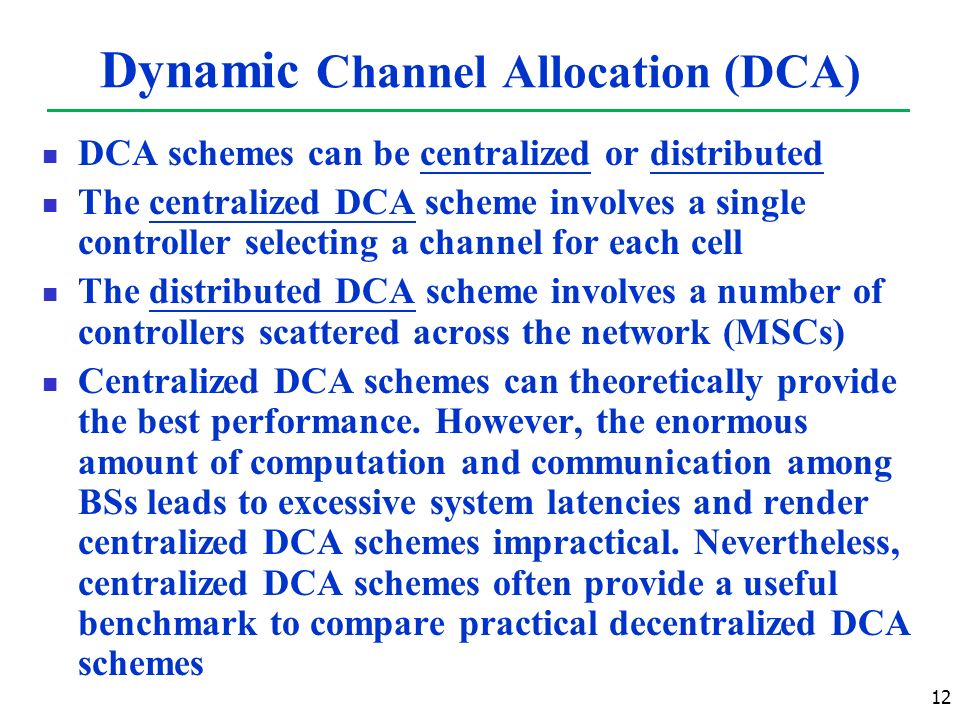 Dynamic Channel Allocation (DCA)

- DCA schemes can be centralized or distributed
- The centralized DCA scheme involves a single controller selecting a channel for each cell
- The distributed DCA scheme involves a number of controllers scattered across the network (MSCs)
- Centralized DCA schemes can theoretically provide the best performance. However, the enormous amount of computation and communication among BSs leads to excessive system latencies and render centralized DCA schemes impractical. Nevertheless, centralized DCA schemes often provide a useful benchmark to compare practical decentralized DCA schemes

12